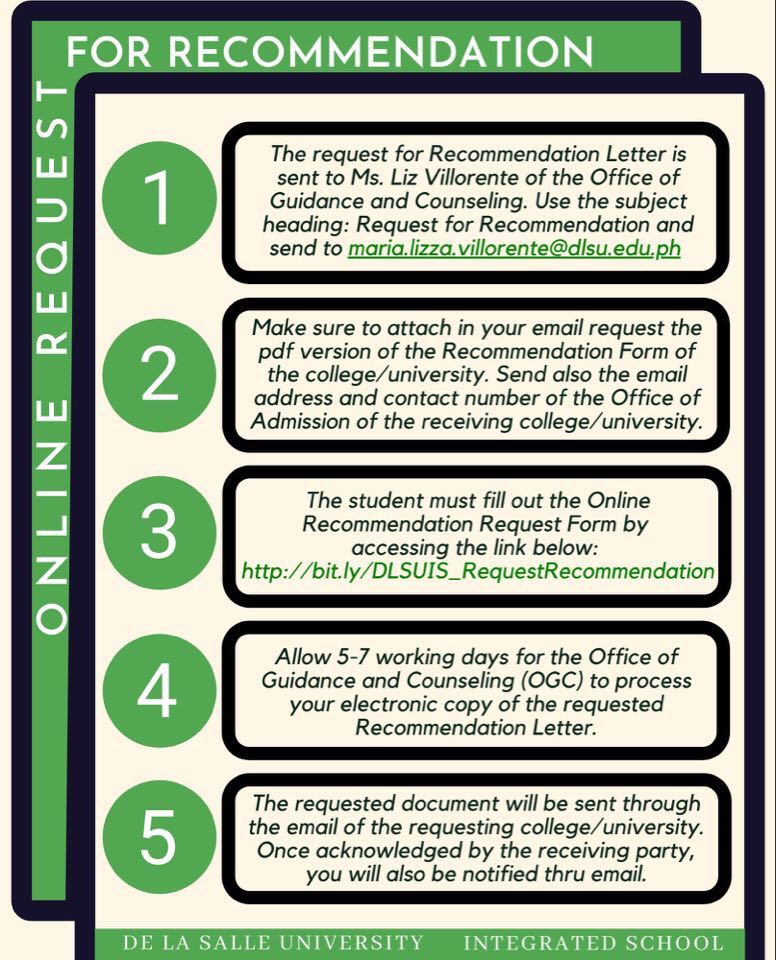 ONLINE REQUEST

FOR RECOMMENDATION

1

The request for Recommendation Letter is sent to Ms. Liz Villorente of the Office of Guidance and Counseling. Use the subject heading: Request for Recommendation and send to maria.lizza.villorente@dlsu.edu.ph

2

Make sure to attach in your email request the pdf version of the Recommendation Form of the college/university. Send also the email address and contact number of the Office of Admission of the receiving college/university.

3

The student must fill out the Online Recommendation Request Form by accessing the link below: http://bit.ly/DLSUIS_RequestRecommendation

4

Allow 5-7 working days for the Office of Guidance and Counseling (OGC) to process your electronic copy of the requested Recommendation Letter.

5

The requested document will be sent through the email of the requesting college/university. Once acknowledged by the receiving party, you will also be notified thru email.

DE LA SALLE UNIVERSITY INTEGRATED SCHOOL